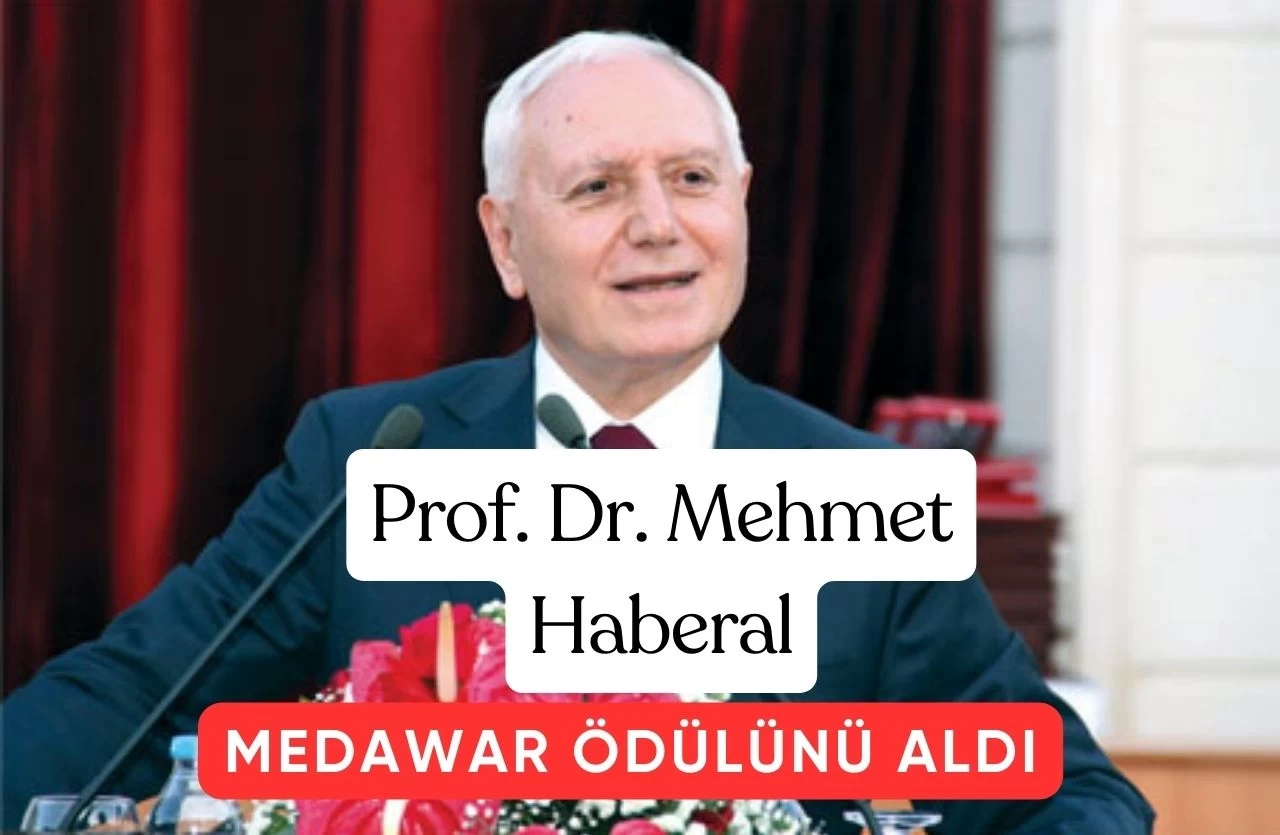 Prof. Dr. Mehmet Haberal

MEDAWAR ÖDÜLÜNÜ ALDI